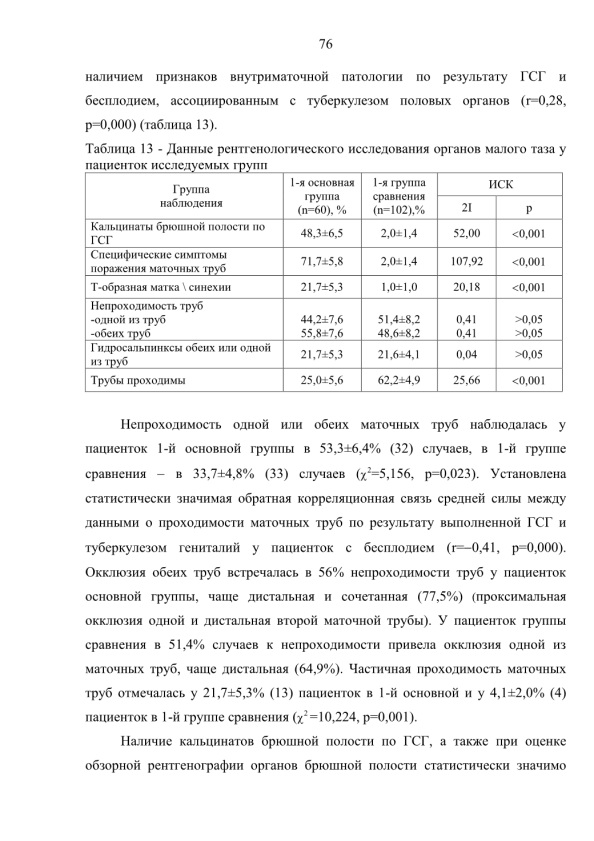 76

наличием признаков внутриматочной патологии по результату ГСГ и бесплодием, ассоциированным с туберкулезом половых органов (r=0,28, p=0,000) (таблица 13).

Таблица 13 - Данные рентгенологического исследования органов малого таза у пациенток исследуемых групп

| Группа наблюдения | 1-я основная группа (n=60), % | 1-я группа сравнения (n=102),% | ИСК 2I | ИСК p |
|---|---|---|---|---|
| Кальцинаты брюшной полости по ГСГ | 48,3±6,5 | 2,0±1,4 | 52,00 | <0,001 |
| Специфические симптомы поражения маточных труб | 71,7±5,8 | 2,0±1,4 | 107,92 | <0,001 |
| Т-образная матка \ синехии | 21,7±5,3 | 1,0±1,0 | 20,18 | <0,001 |
| Непроходимость труб -одной из труб -обеих труб | 44,2±7,6 55,8±7,6 | 51,4±8,2 48,6±8,2 | 0,41 0,41 | >0,05 >0,05 |
| Гидросальпинксы обеих или одной из труб | 21,7±5,3 | 21,6±4,1 | 0,04 | >0,05 |
| Трубы проходимы | 25,0±5,6 | 62,2±4,9 | 25,66 | <0,001 |

Непроходимость одной или обеих маточных труб наблюдалась у пациенток 1-й основной группы в 53,3±6,4% (32) случаев, в 1-й группе сравнения – в 33,7±4,8% (33) случаев ($\chi^2$=5,156, p=0,023). Установлена статистически значимая обратная корреляционная связь средней силы между данными о проходимости маточных труб по результату выполненной ГСГ и туберкулезом гениталий у пациенток с бесплодием (r=–0,41, p=0,000). Окклюзия обеих труб встречалась в 56% непроходимости труб у пациенток основной группы, чаще дистальная и сочетанная (77,5%) (проксимальная окклюзия одной и дистальная второй маточной трубы). У пациенток группы сравнения в 51,4% случаев к непроходимости привела окклюзия одной из маточных труб, чаще дистальная (64,9%). Частичная проходимость маточных труб отмечалась у 21,7±5,3% (13) пациенток в 1-й основной и у 4,1±2,0% (4) пациенток в 1-й группе сравнения ($\chi^2$ =10,224, p=0,001).

Наличие кальцинатов брюшной полости по ГСГ, а также при оценке обзорной рентгенографии органов брюшной полости статистически значимо